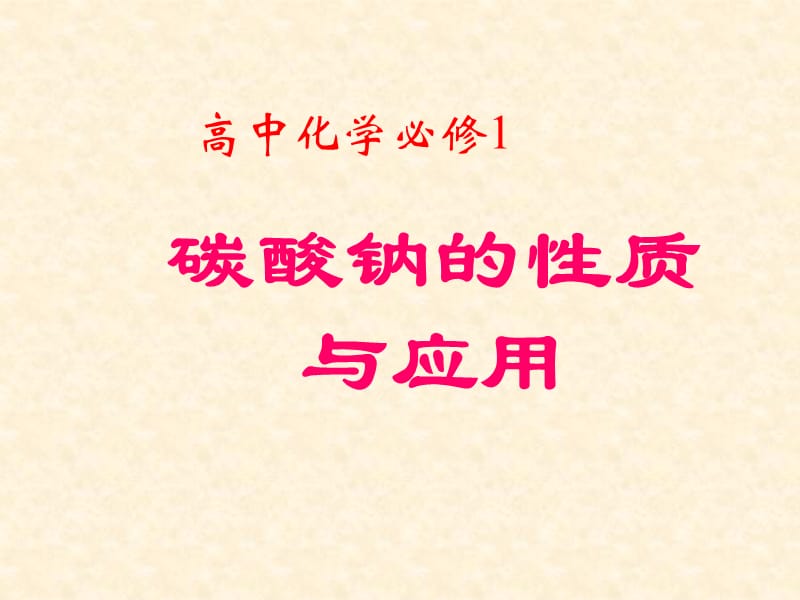 高中化学必修1

碳酸钠的性质与应用